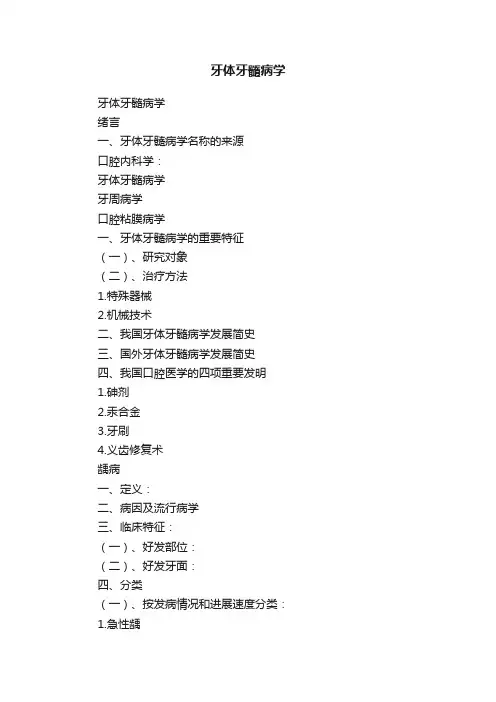 牙体牙髓病学

牙体牙髓病学
绪言
一、牙体牙髓病学名称的来源
口腔内科学：
牙体牙髓病学
牙周病学
口腔粘膜病学
一、牙体牙髓病学的重要特征
（一）、研究对象
（二）、治疗方法
1.特殊器械
2.机械技术
二、我国牙体牙髓病学发展简史
三、国外牙体牙髓病学发展简史
四、我国口腔医学的四项重要发明
1.砷剂
2.汞合金
3.牙刷
4.义齿修复术
龋病
一、定义：
二、病因及流行病学
三、临床特征：
（一）、好发部位：
（二）、好发牙面：
四、分类
（一）、按发病情况和进展速度分类：
1.急性龋